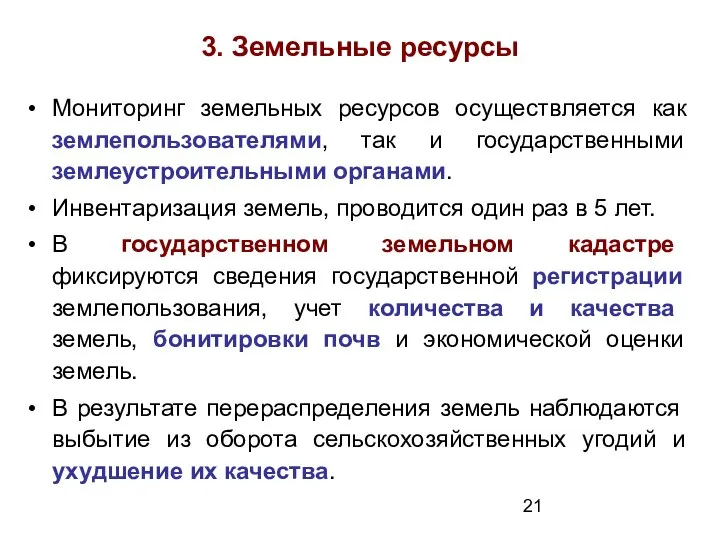 3. Земельные ресурсы

• Мониторинг земельных ресурсов осуществляется как землепользователями, так и государственными землеустроительными органами.

• Инвентаризация земель, проводится один раз в 5 лет.

• В государственном земельном кадастре фиксируются сведения государственной регистрации землепользования, учет количества и качества земель, бонитировки почв и экономической оценки земель.

• В результате перераспределения земель наблюдаются выбытие из оборота сельскохозяйственных угодий и ухудшение их качества.

21